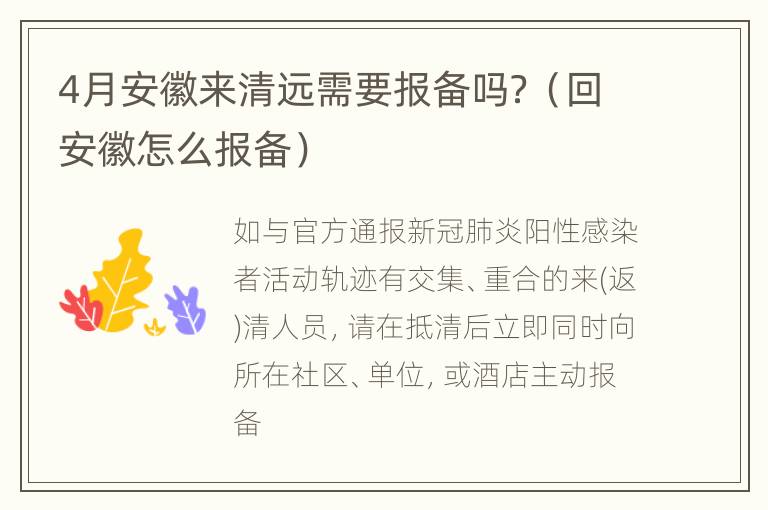 4月安徽来清远需要报备吗?（回安徽怎么报备）

如与官方通报新冠肺炎阳性感染者活动轨迹有交集、重合的来(返)清人员, 请在抵清后立即同时向所在社区、单位, 或酒店主动报备